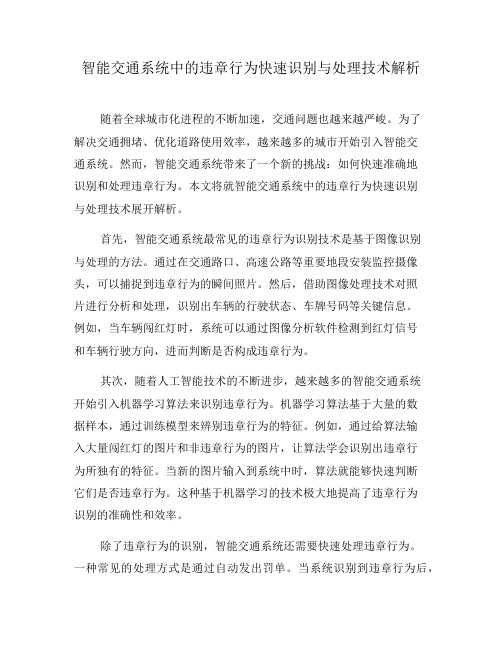 智能交通系统中的违章行为快速识别与处理技术解析

随着全球城市化进程的不断加速，交通问题也越来越严峻。为了解决交通拥堵、优化道路使用效率，越来越多的城市开始引入智能交通系统。然而，智能交通系统带来了一个新的挑战：如何快速准确地识别和处理违章行为。本文将就智能交通系统中的违章行为快速识别与处理技术展开解析。

首先，智能交通系统最常见的违章行为识别技术是基于图像识别与处理的方法。通过在交通路口、高速公路等重要地段安装监控摄像头，可以捕捉到违章行为的瞬间照片。然后，借助图像处理技术对照片进行分析和处理，识别出车辆的行驶状态、车牌号码等关键信息。例如，当车辆闯红灯时，系统可以通过图像分析软件检测到红灯信号和车辆行驶方向，进而判断是否构成违章行为。

其次，随着人工智能技术的不断进步，越来越多的智能交通系统开始引入机器学习算法来识别违章行为。机器学习算法基于大量的数据样本，通过训练模型来辨别违章行为的特征。例如，通过给算法输入大量闯红灯的图片和非违章行为的图片，让算法学会识别出违章行为所独有的特征。当新的图片输入到系统中时，算法就能够快速判断它们是否违章行为。这种基于机器学习的技术极大地提高了违章行为识别的准确性和效率。

除了违章行为的识别，智能交通系统还需要快速处理违章行为。一种常见的处理方式是通过自动发出罚单。当系统识别到违章行为后，